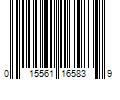 0 15561 16583 9